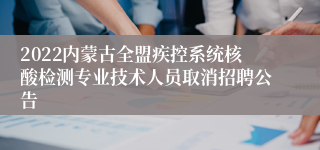 2022内蒙古全盟疾控系统核酸检测专业技术人员取消招聘公告